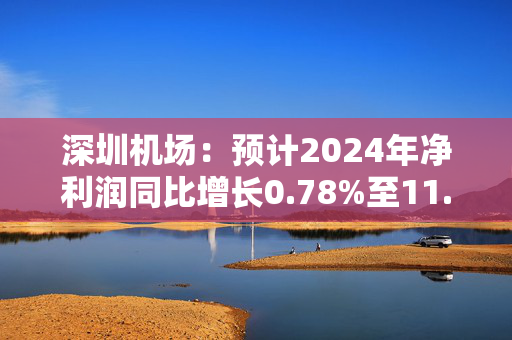 深圳机场：预计2024年净利润同比增长0.78%至11.